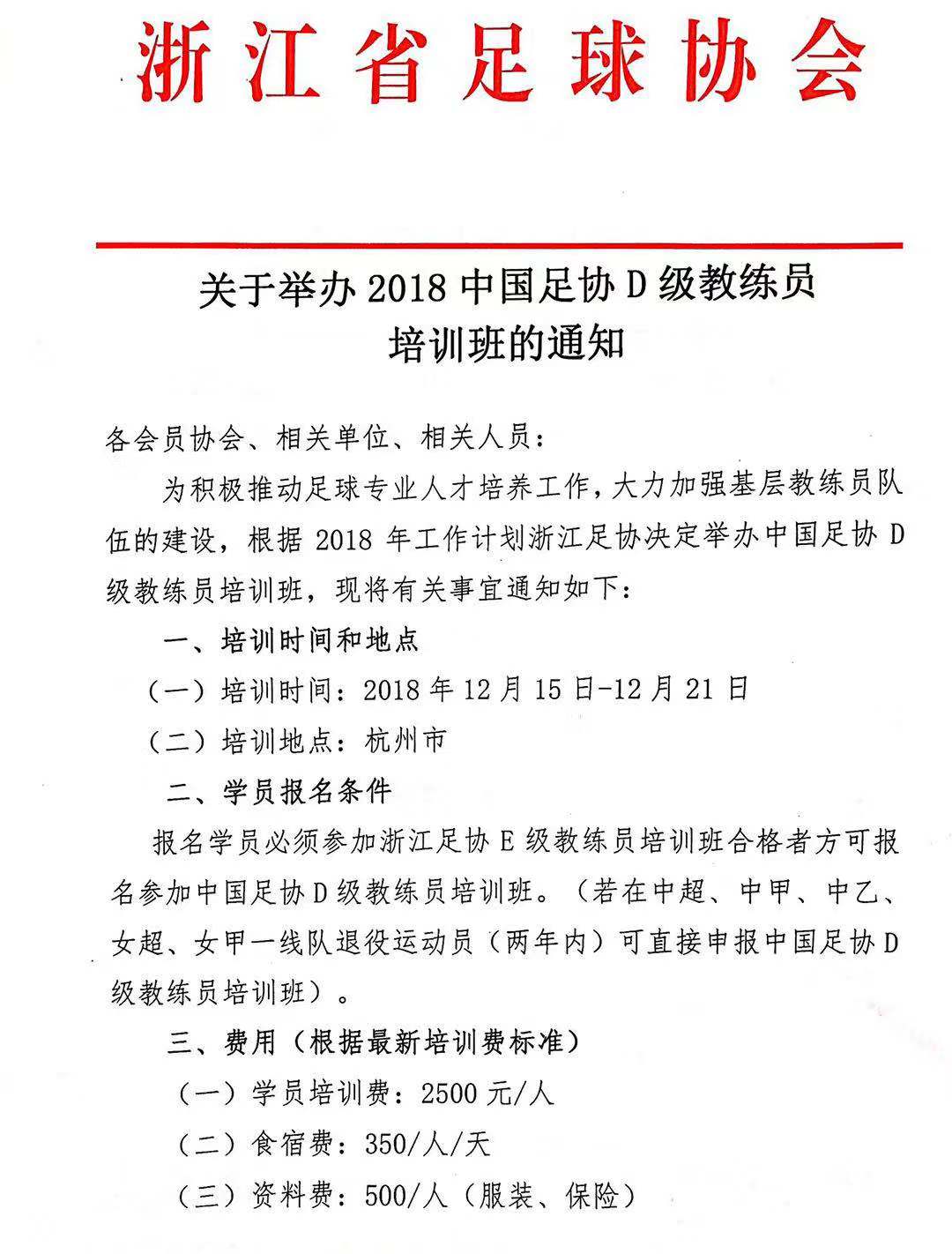 浙江省足球协会

关于举办 2018 中国足协 D 级教练员培训班的通知

各会员协会、相关单位、相关人员：

为积极推动足球专业人才培养工作，大力加强基层教练员队伍的建设，根据 2018 年工作计划浙江足协决定举办中国足协 D 级教练员培训班，现将有关事宜通知如下：

一、培训时间和地点

（一）培训时间：2018 年 12 月 15 日-12 月 21 日

（二）培训地点：杭州市

二、学员报名条件

报名学员必须参加浙江足协 E 级教练员培训班合格者方可报名参加中国足协 D 级教练员培训班。（若在中超、中甲、中乙、女超、女甲一线队退役运动员（两年内）可直接申报中国足协 D 级教练员培训班）。

三、费用（根据最新培训费标准）

（一）学员培训费：2500 元/人

（二）食宿费：350/人/天

（三）资料费：500/人（服装、保险）